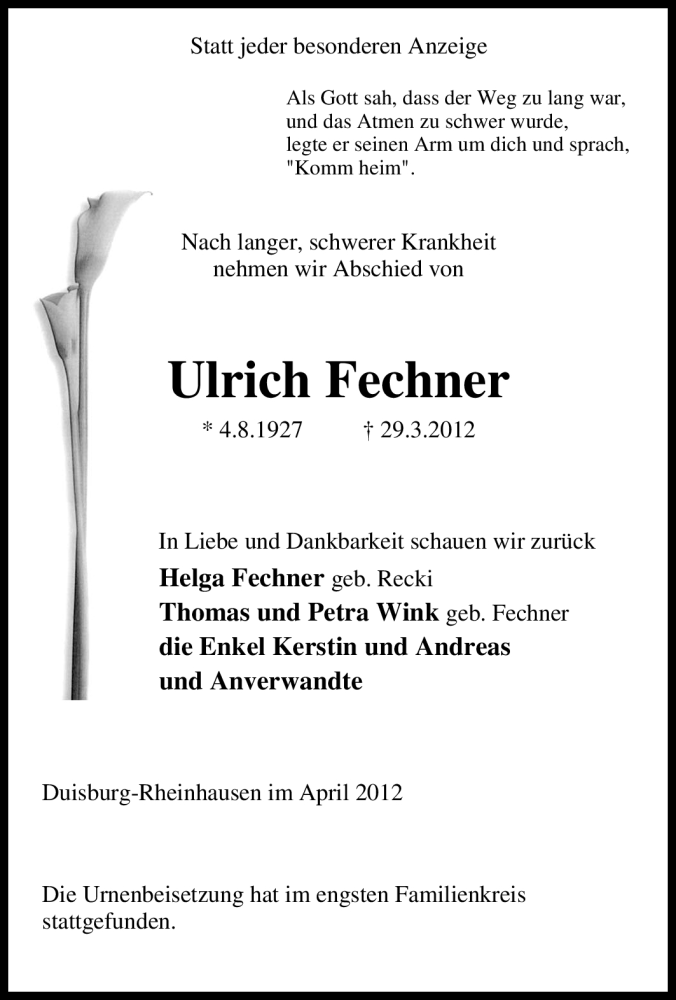 Statt jeder besonderen Anzeige

Als Gott sah, dass der Weg zu lang war,
und das Atmen zu schwer wurde,
legte er seinen Arm um dich und sprach,
"Komm heim".

Nach langer, schwerer Krankheit
nehmen wir Abschied von

Ulrich Fechner

* 4.8.1927 † 29.3.2012

In Liebe und Dankbarkeit schauen wir zurück
Helga Fechner geb. Recki
Thomas und Petra Wink geb. Fechner
die Enkel Kerstin und Andreas
und Anverwandte

Duisburg-Rheinhausen im April 2012

Die Urnenbeisetzung hat im engsten Familienkreis stattgefunden.